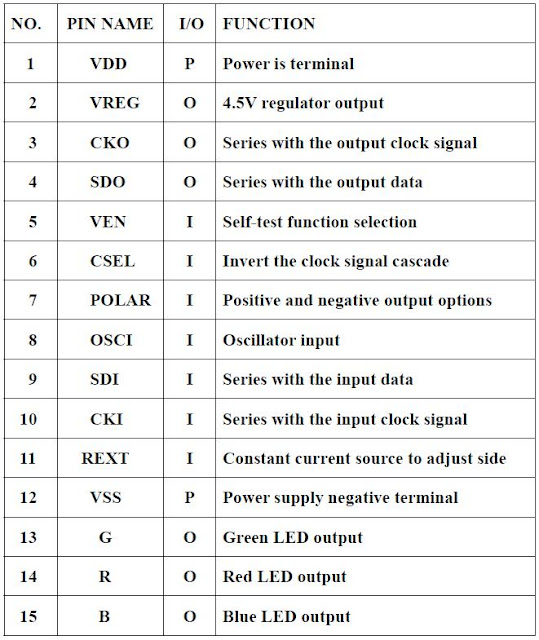 | NO. | PIN NAME | I/O | FUNCTION |
|---|---|---|---|
| 1 | VDD | P | Power is terminal |
| 2 | VREG | O | 4.5V regulator output |
| 3 | CKO | O | Series with the output clock signal |
| 4 | SDO | O | Series with the output data |
| 5 | VEN | I | Self-test function selection |
| 6 | CSEL | I | Invert the clock signal cascade |
| 7 | POLAR | I | Positive and negative output options |
| 8 | OSCI | I | Oscillator input |
| 9 | SDI | I | Series with the input data |
| 10 | CKI | I | Series with the input clock signal |
| 11 | REXT | I | Constant current source to adjust side |
| 12 | VSS | P | Power supply negative terminal |
| 13 | G | O | Green LED output |
| 14 | R | O | Red LED output |
| 15 | B | O | Blue LED output |